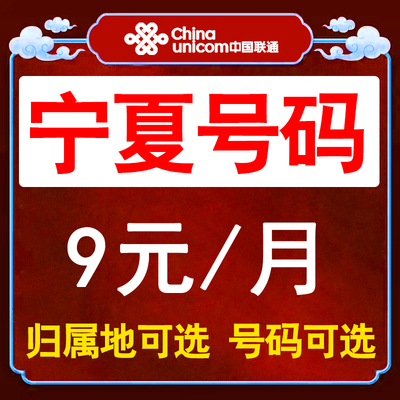 China unicom中国联通

宁夏号码

9元/月

归属地可选 号码可选